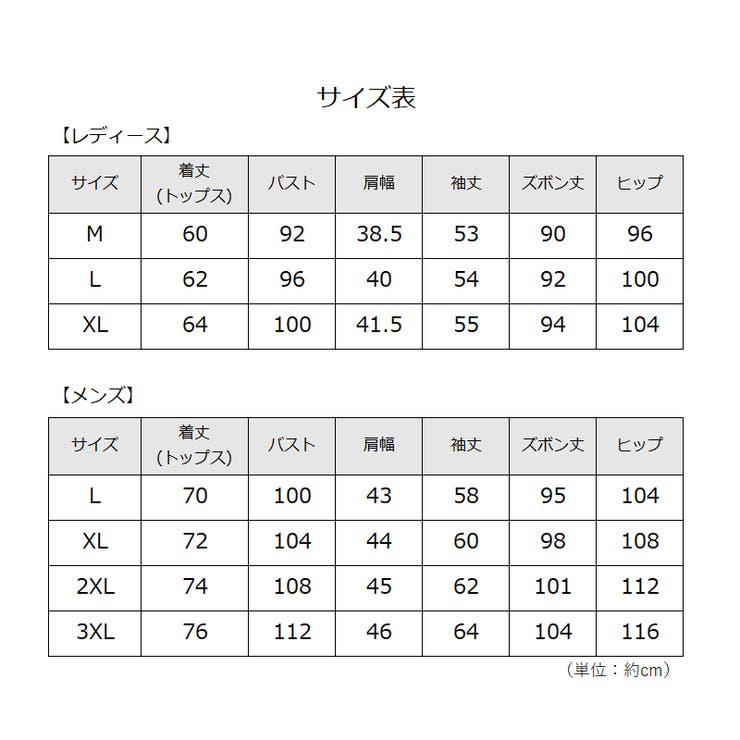 サイズ表

【レディース】

| サイズ | 着丈（トップス） | バスト | 肩幅 | 袖丈 | ズボン丈 | ヒップ |
|---|---|---|---|---|---|---|
| M | 60 | 92 | 38.5 | 53 | 90 | 96 |
| L | 62 | 96 | 40 | 54 | 92 | 100 |
| XL | 64 | 100 | 41.5 | 55 | 94 | 104 |

【メンズ】

| サイズ | 着丈（トップス） | バスト | 肩幅 | 袖丈 | ズボン丈 | ヒップ |
|---|---|---|---|---|---|---|
| L | 70 | 100 | 43 | 58 | 95 | 104 |
| XL | 72 | 104 | 44 | 60 | 98 | 108 |
| 2XL | 74 | 108 | 45 | 62 | 101 | 112 |
| 3XL | 76 | 112 | 46 | 64 | 104 | 116 |

（単位：約cm）